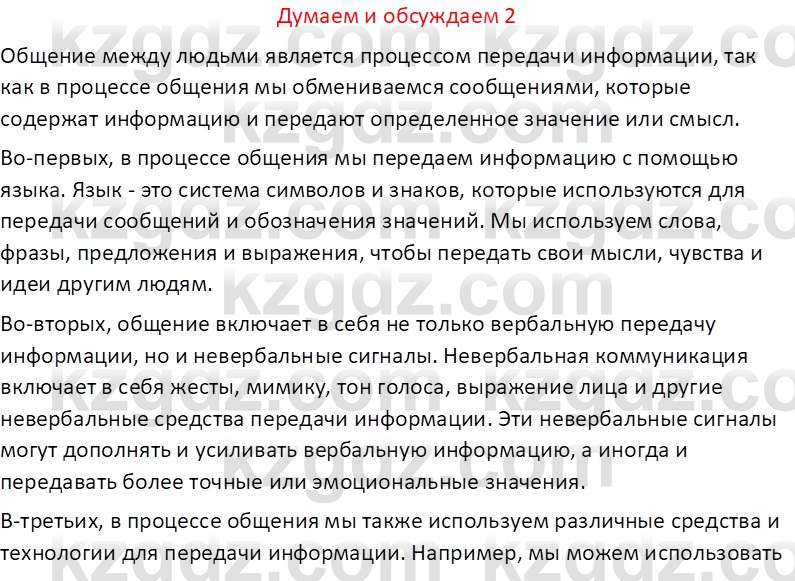 Думаем и обсуждаем 2

Общение между людьми является процессом передачи информации, так как в процессе общения мы обмениваемся сообщениями, которые содержат информацию и передают определенное значение или смысл.

Во-первых, в процессе общения мы передаем информацию с помощью языка. Язык - это система символов и знаков, которые используются для передачи сообщений и обозначения значений. Мы используем слова, фразы, предложения и выражения, чтобы передать свои мысли, чувства и идеи другим людям.

Во-вторых, общение включает в себя не только вербальную передачу информации, но и невербальные сигналы. Невербальная коммуникация включает в себя жесты, мимику, тон голоса, выражение лица и другие невербальные средства передачи информации. Эти невербальные сигналы могут дополнять и усиливать вербальную информацию, а иногда и передавать более точные или эмоциональные значения.

В-третьих, в процессе общения мы также используем различные средства и технологии для передачи информации. Например, мы можем использовать

kzgdz.com